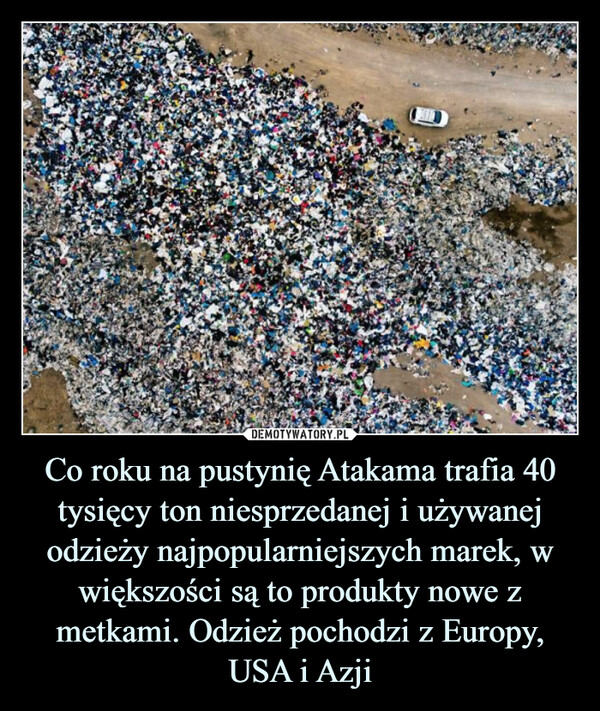 DEMOTYWATORY.PL

Co roku na pustynię Atakama trafia 40 tysięcy ton niesprzedanej i używanej odzieży najpopularniejszych marek, w większości są to produkty nowe z metkami. Odzież pochodzi z Europy, USA i Azji